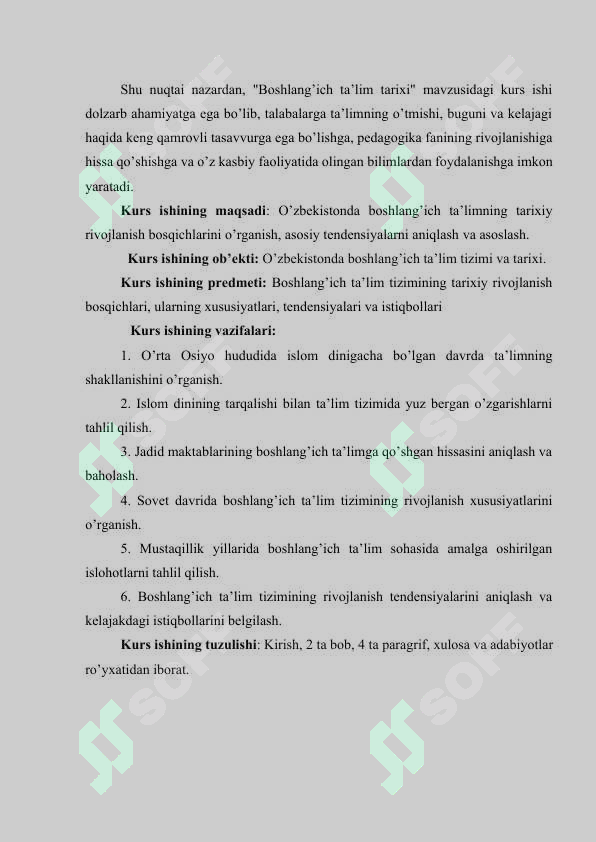 Shu nuqtai nazardan, "Boshlang'ich ta'lim tarixi" mavzusidagi kurs ishi dolzarb ahamiyatga ega bo'lib, talabalarga ta'limning o'tmishi, buguni va kelajagi haqida keng qamrovli tasavvurga ega bo'lishga, pedagogika fanining rivojlanishiga hissa qo'shishga va o'z kasbiy faoliyatida olingan bilimlardan foydalanishga imkon yaratadi.

Kurs ishining maqsadi: O'zbekistonda boshlang'ich ta'limning tarixiy rivojlanish bosqichlarini o'rganish, asosiy tendensiyalarni aniqlash va asoslash.

Kurs ishining ob'ekti: O'zbekistonda boshlang'ich ta'lim tizimi va tarixi.

Kurs ishining predmeti: Boshlang'ich ta'lim tizimining tarixiy rivojlanish bosqichlari, ularning xususiyatlari, tendensiyalari va istiqbollari

Kurs ishining vazifalari:

1. O'rta Osiyo hududida islom dinigacha bo'lgan davrda ta'limning shakllanishini o'rganish.

2. Islom dinining tarqalishi bilan ta'lim tizimida yuz bergan o'zgarishlarni tahlil qilish.

3. Jadid maktablarining boshlang'ich ta'limga qo'shgan hissasini aniqlash va baholash.

4. Sovet davrida boshlang'ich ta'lim tizimining rivojlanish xususiyatlarini o'rganish.

5. Mustaqillik yillarida boshlang'ich ta'lim sohasida amalga oshirilgan islohotlarni tahlil qilish.

6. Boshlang'ich ta'lim tizimining rivojlanish tendensiyalarini aniqlash va kelajakdagi istiqbollarini belgilash.

Kurs ishining tuzulishi: Kirish, 2 ta bob, 4 ta paragrif, xulosa va adabiyotlar ro'yxatidan iborat.

SOFF